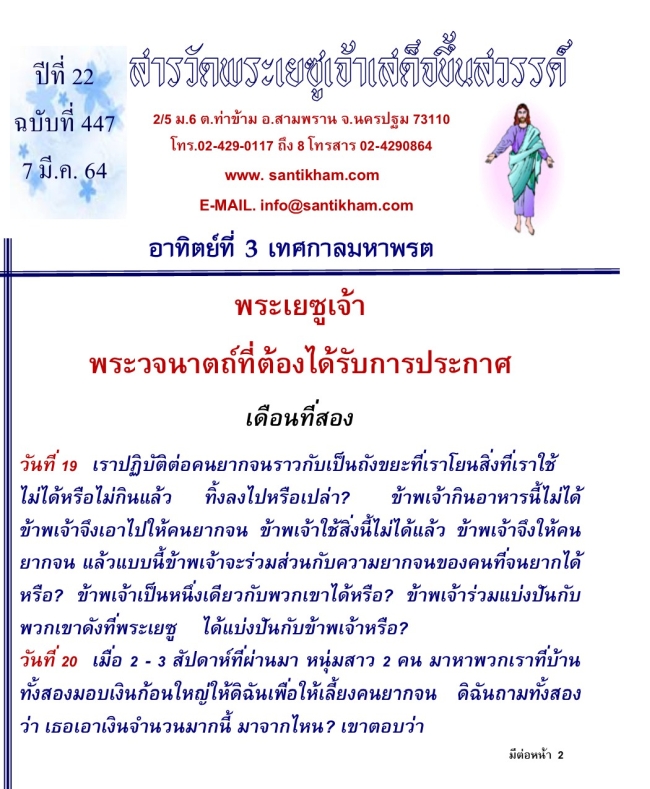 ปีที่ 22
ฉบับที่ 447
7 มี.ค. 64

สารวัดพระเยซูเจ้าเสด็จขึ้นสวรรค์

2/5 ม.6 ต.ท่าข้าม อ.สามพราน จ.นครปฐม 73110
โทร.02-429-0117 ถึง 8 โทรสาร 02-4290864
www. santikham.com
E-MAIL. info@santikham.com

อาทิตย์ที่ 3 เทศกาลมหาพรต

พระเยซูเจ้า
พระวจนาตถ์ที่ต้องได้รับการประกาศ

เดือนที่สอง

วันที่ 19 เราปฏิบัติต่อคนยากจนราวกับเป็นถังขยะที่เราโยนสิ่งที่เราใช้ไม่ได้หรือไม่กินแล้ว ทิ้งลงไปหรือเปล่า? ข้าพเจ้ากินอาหารนี้ไม่ได้ ข้าพเจ้าจึงเอาไปให้คนยากจน ข้าพเจ้าใช้สิ่งนี้ไม่ได้แล้ว ข้าพเจ้าจึงให้คนยากจน แล้วแบบนี้ข้าพเจ้าจะร่วมส่วนกับความยากจนของคนที่จนยากได้หรือ? ข้าพเจ้าเป็นหนึ่งเดียวกับพวกเขาได้หรือ? ข้าพเจ้าร่วมแบ่งปันกับพวกเขาดังที่พระเยซู ได้แบ่งปันกับข้าพเจ้าหรือ?
วันที่ 20 เมื่อ 2 - 3 สัปดาห์ที่ผ่านมา หนุ่มสาว 2 คน มาหาพวกเราที่บ้าน ทั้งสองมอบเงินก้อนใหญ่ให้ดิฉันเพื่อให้เลี้ยงคนยากจน ดิฉันถามทั้งสองว่า เธอเอาเงินจำนวนมากนี้ มาจากไหน? เขาตอบว่า

มีต่อหน้า 2